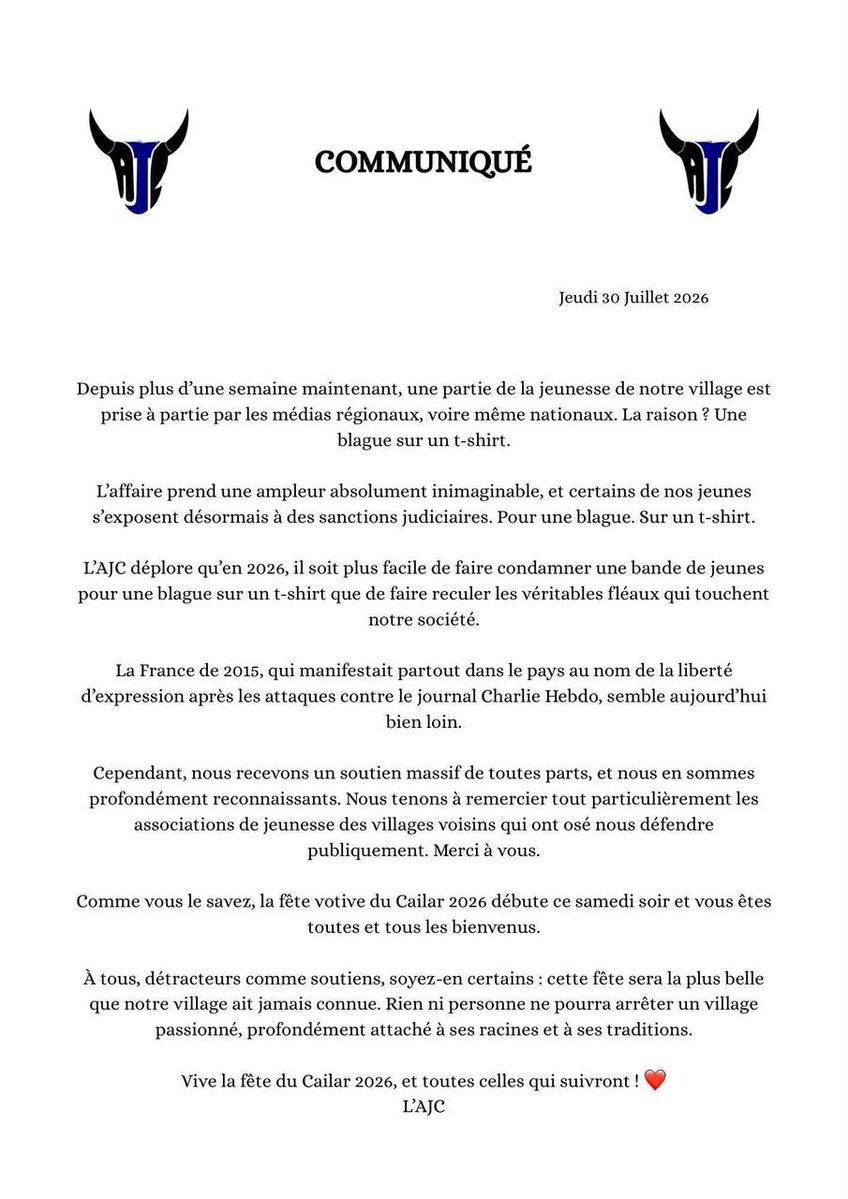 AJC

COMMUNIQUÉ

AJC

Jeudi 30 Juillet 2026

Depuis plus d'une semaine maintenant, une partie de la jeunesse de notre village est prise à partie par les médias régionaux, voire même nationaux. La raison ? Une blague sur un t-shirt.

L'affaire prend une ampleur absolument inimaginable, et certains de nos jeunes s'exposent désormais à des sanctions judiciaires. Pour une blague. Sur un t-shirt.

L'AJC déplore qu'en 2026, il soit plus facile de faire condamner une bande de jeunes pour une blague sur un t-shirt que de faire reculer les véritables fléaux qui touchent notre société.

La France de 2015, qui manifestait partout dans le pays au nom de la liberté d'expression après les attaques contre le journal Charlie Hebdo, semble aujourd'hui bien loin.

Cependant, nous recevons un soutien massif de toutes parts, et nous en sommes profondément reconnaissants. Nous tenons à remercier tout particulièrement les associations de jeunesse des villages voisins qui ont osé nous défendre publiquement. Merci à vous.

Comme vous le savez, la fête votive du Cailar 2026 débute ce samedi soir et vous êtes toutes et tous les bienvenus.

À tous, détracteurs comme soutiens, soyez-en certains : cette fête sera la plus belle que notre village ait jamais connue. Rien ni personne ne pourra arrêter un village passionné, profondément attaché à ses racines et à ses traditions.

Vive la fête du Cailar 2026, et toutes celles qui suivront ! ❤️
L'AJC